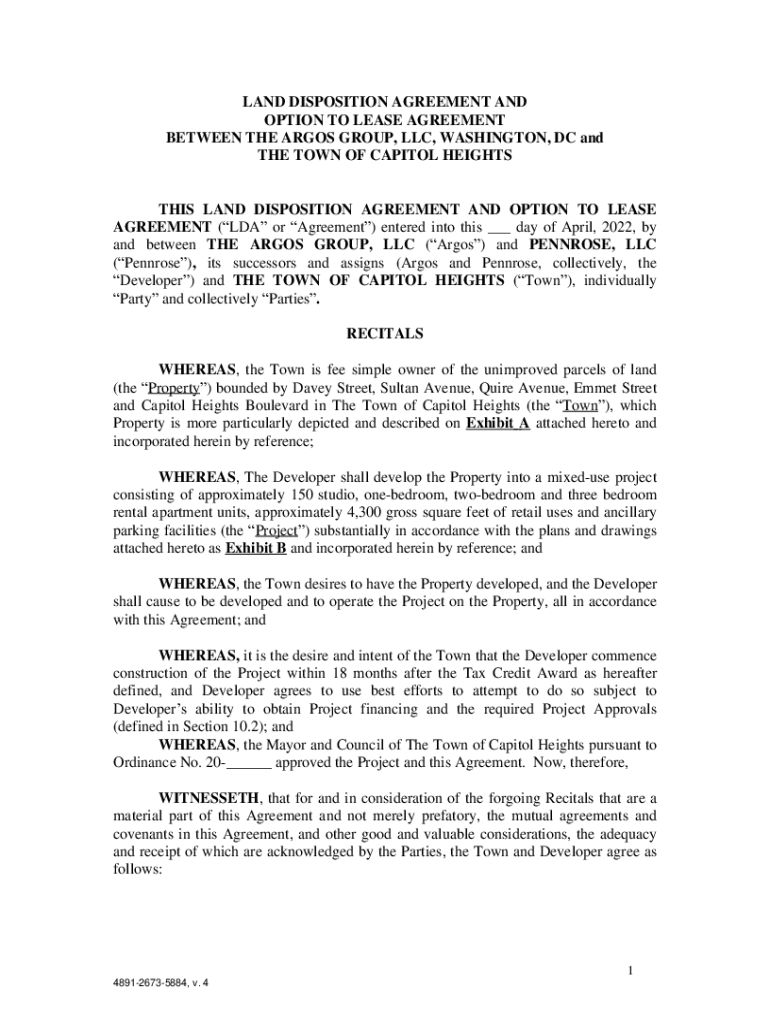 LAND DISPOSITION AGREEMENT AND
OPTION TO LEASE AGREEMENT
BETWEEN THE ARGOS GROUP, LLC, WASHINGTON, DC and
THE TOWN OF CAPITOL HEIGHTS

THIS LAND DISPOSITION AGREEMENT AND OPTION TO LEASE AGREEMENT ("LDA" or "Agreement") entered into this ___ day of April, 2022, by and between THE ARGOS GROUP, LLC ("Argos") and PENNROSE, LLC ("Pennrose"), its successors and assigns (Argos and Pennrose, collectively, the "Developer") and THE TOWN OF CAPITOL HEIGHTS ("Town"), individually "Party" and collectively "Parties".

RECITALS

WHEREAS, the Town is fee simple owner of the unimproved parcels of land (the "Property") bounded by Davey Street, Sultan Avenue, Quire Avenue, Emmet Street and Capitol Heights Boulevard in The Town of Capitol Heights (the "Town"), which Property is more particularly depicted and described on Exhibit A attached hereto and incorporated herein by reference;

WHEREAS, The Developer shall develop the Property into a mixed-use project consisting of approximately 150 studio, one-bedroom, two-bedroom and three bedroom rental apartment units, approximately 4,300 gross square feet of retail uses and ancillary parking facilities (the "Project") substantially in accordance with the plans and drawings attached hereto as Exhibit B and incorporated herein by reference; and

WHEREAS, the Town desires to have the Property developed, and the Developer shall cause to be developed and to operate the Project on the Property, all in accordance with this Agreement; and

WHEREAS, it is the desire and intent of the Town that the Developer commence construction of the Project within 18 months after the Tax Credit Award as hereafter defined, and Developer agrees to use best efforts to attempt to do so subject to Developer's ability to obtain Project financing and the required Project Approvals (defined in Section 10.2); and
WHEREAS, the Mayor and Council of The Town of Capitol Heights pursuant to Ordinance No. 20-______ approved the Project and this Agreement. Now, therefore,

WITNESSETH, that for and in consideration of the forgoing Recitals that are a material part of this Agreement and not merely prefatory, the mutual agreements and covenants in this Agreement, and other good and valuable considerations, the adequacy and receipt of which are acknowledged by the Parties, the Town and Developer agree as follows:

1

4891-2673-5884, v. 4